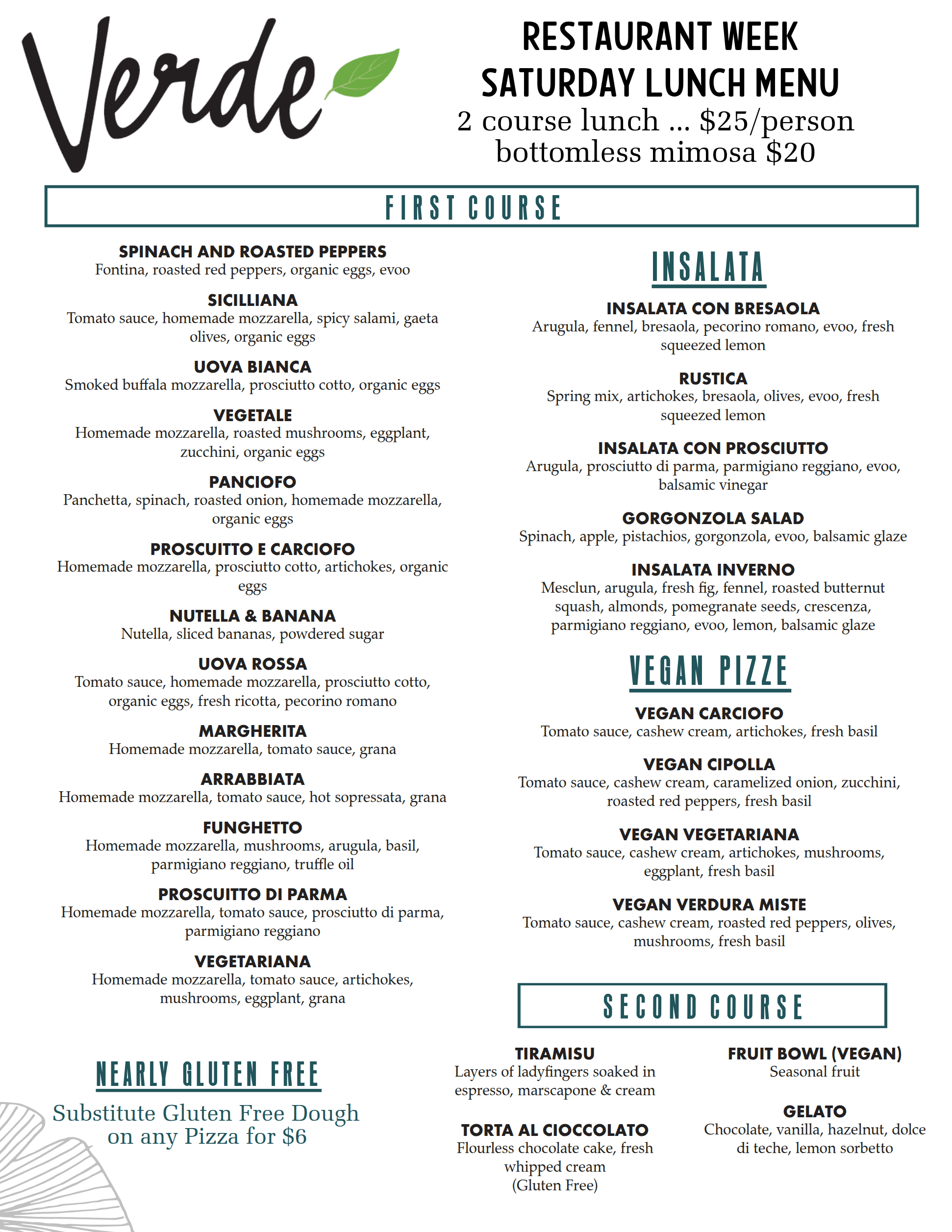 Verde

RESTAURANT WEEK
SATURDAY LUNCH MENU
2 course lunch ... $25/person
bottomless mimosa $20

FIRST COURSE

SPINACH AND ROASTED PEPPERS
Fontina, roasted red peppers, organic eggs, evoo

SICILLIANA
Tomato sauce, homemade mozzarella, spicy salami, gaeta olives, organic eggs

UOVA BIANCA
Smoked buffala mozzarella, prosciutto cotto, organic eggs

VEGETALE
Homemade mozzarella, roasted mushrooms, eggplant, zucchini, organic eggs

PANCIOFO
Panchetta, spinach, roasted onion, homemade mozzarella, organic eggs

PROSCUITTO E CARCIOFO
Homemade mozzarella, prosciutto cotto, artichokes, organic eggs

NUTELLA & BANANA
Nutella, sliced bananas, powdered sugar

UOVA ROSSA
Tomato sauce, homemade mozzarella, prosciutto cotto, organic eggs, fresh ricotta, pecorino romano

MARGHERITA
Homemade mozzarella, tomato sauce, grana

ARRABBIATA
Homemade mozzarella, tomato sauce, hot sopressata, grana

FUNGHETTO
Homemade mozzarella, mushrooms, arugula, basil, parmigiano reggiano, truffle oil

PROSCUITTO DI PARMA
Homemade mozzarella, tomato sauce, prosciutto di parma, parmigiano reggiano

VEGETARIANA
Homemade mozzarella, tomato sauce, artichokes, mushrooms, eggplant, grana

NEARLY GLUTEN FREE
Substitute Gluten Free Dough on any Pizza for $6

INSALATA

INSALATA CON BRESAOLA
Arugula, fennel, bresaola, pecorino romano, evoo, fresh squeezed lemon

RUSTICA
Spring mix, artichokes, bresaola, olives, evoo, fresh squeezed lemon

INSALATA CON PROSCIUTTO
Arugula, prosciutto di parma, parmigiano reggiano, evoo, balsamic vinegar

GORGONZOLA SALAD
Spinach, apple, pistachios, gorgonzola, evoo, balsamic glaze

INSALATA INVERNO
Mesclun, arugula, fresh fig, fennel, roasted butternut squash, almonds, pomegranate seeds, crescenza, parmigiano reggiano, evoo, lemon, balsamic glaze

VEGAN PIZZE

VEGAN CARCIOFO
Tomato sauce, cashew cream, artichokes, fresh basil

VEGAN CIPOLLA
Tomato sauce, cashew cream, caramelized onion, zucchini, roasted red peppers, fresh basil

VEGAN VEGETARIANA
Tomato sauce, cashew cream, artichokes, mushrooms, eggplant, fresh basil

VEGAN VERDURA MISTE
Tomato sauce, cashew cream, roasted red peppers, olives, mushrooms, fresh basil

SECOND COURSE

TIRAMISU
Layers of ladyfingers soaked in espresso, marscapone & cream

TORTA AL CIOCCOLATO
Flourless chocolate cake, fresh whipped cream
(Gluten Free)

FRUIT BOWL (VEGAN)
Seasonal fruit

GELATO
Chocolate, vanilla, hazelnut, dolce di teche, lemon sorbetto